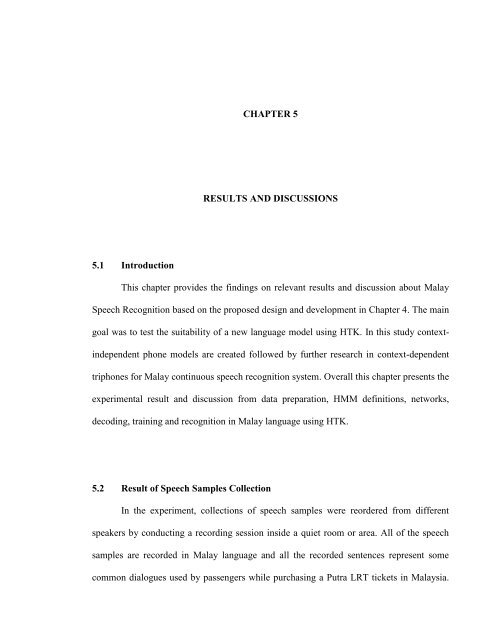 CHAPTER 5

RESULTS AND DISCUSSIONS

5.1 Introduction

This chapter provides the findings on relevant results and discussion about Malay Speech Recognition based on the proposed design and development in Chapter 4. The main goal was to test the suitability of a new language model using HTK. In this study context-independent phone models are created followed by further research in context-dependent triphones for Malay continuous speech recognition system. Overall this chapter presents the experimental result and discussion from data preparation, HMM definitions, networks, decoding, training and recognition in Malay language using HTK.

5.2 Result of Speech Samples Collection

In the experiment, collections of speech samples were reordered from different speakers by conducting a recording session inside a quiet room or area. All of the speech samples are recorded in Malay language and all the recorded sentences represent some common dialogues used by passengers while purchasing a Putra LRT tickets in Malaysia.